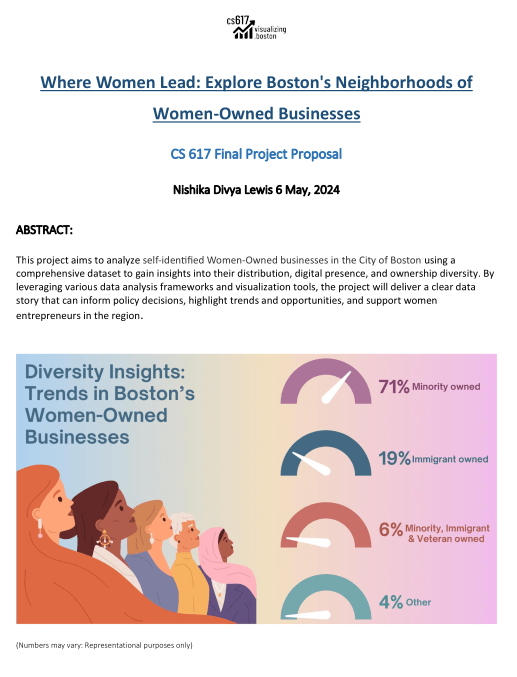 cs617 visualizing boston

Where Women Lead: Explore Boston's Neighborhoods of Women-Owned Businesses

CS 617 Final Project Proposal

Nishika Divya Lewis 6 May, 2024

ABSTRACT:

This project aims to analyze self-identified Women-Owned businesses in the City of Boston using a comprehensive dataset to gain insights into their distribution, digital presence, and ownership diversity. By leveraging various data analysis frameworks and visualization tools, the project will deliver a clear data story that can inform policy decisions, highlight trends and opportunities, and support women entrepreneurs in the region.

Diversity Insights: Trends in Boston's Women-Owned Businesses

71% Minority owned

19% Immigrant owned

6% Minority, Immigrant & Veteran owned

4% Other

(Numbers may vary: Representational purposes only)